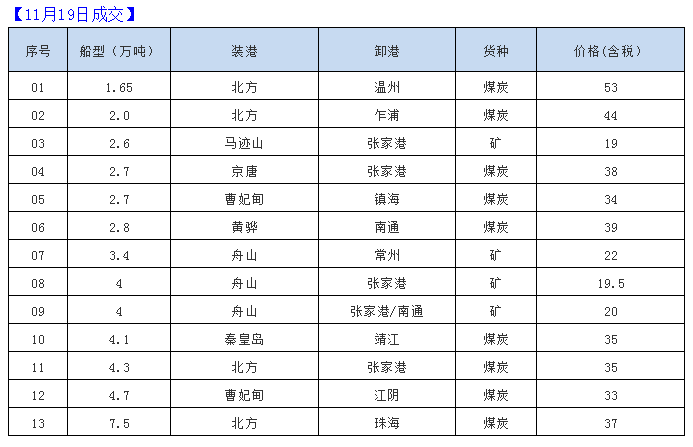 【11月19日成交】

| 序号 | 船型（万吨） | 装港 | 卸港 | 货种 | 价格(含税) |
|---|---|---|---|---|---|
| 01 | 1.65 | 北方 | 温州 | 煤炭 | 53 |
| 02 | 2.0 | 北方 | 乍浦 | 煤炭 | 44 |
| 03 | 2.6 | 马迹山 | 张家港 | 矿 | 19 |
| 04 | 2.7 | 京唐 | 张家港 | 煤炭 | 38 |
| 05 | 2.7 | 曹妃甸 | 镇海 | 煤炭 | 34 |
| 06 | 2.8 | 黄骅 | 南通 | 煤炭 | 39 |
| 07 | 3.4 | 舟山 | 常州 | 矿 | 22 |
| 08 | 4 | 舟山 | 张家港 | 矿 | 19.5 |
| 09 | 4 | 舟山 | 张家港/南通 | 矿 | 20 |
| 10 | 4.1 | 秦皇岛 | 靖江 | 煤炭 | 35 |
| 11 | 4.3 | 北方 | 张家港 | 煤炭 | 35 |
| 12 | 4.7 | 曹妃甸 | 江阴 | 煤炭 | 33 |
| 13 | 7.5 | 北方 | 珠海 | 煤炭 | 37 |